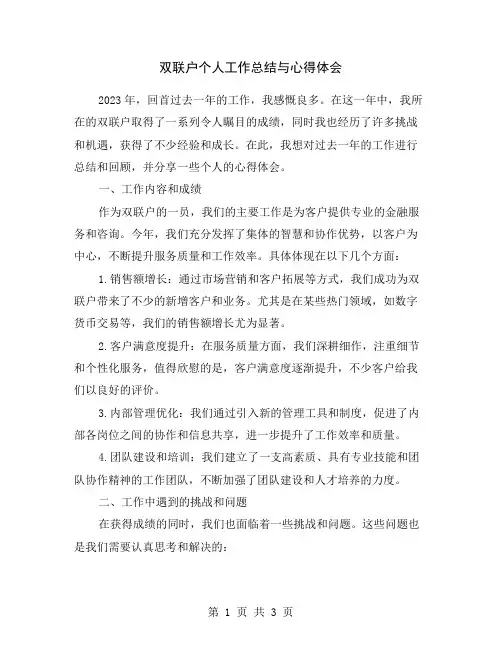 双联户个人工作总结与心得体会

2023年，回首过去一年的工作，我感慨良多。在这一年中，我所在的双联户取得了一系列令人瞩目的成绩，同时我也经历了许多挑战和机遇，获得了不少经验和成长。在此，我想对过去一年的工作进行总结和回顾，并分享一些个人的心得体会。

一、工作内容和成绩

作为双联户的一员，我们的主要工作是为客户提供专业的金融服务和咨询。今年，我们充分发挥了集体的智慧和协作优势，以客户为中心，不断提升服务质量和工作效率。具体体现在以下几个方面：

1.销售额增长：通过市场营销和客户拓展等方式，我们成功为双联户带来了不少的新增客户和业务。尤其是在某些热门领域，如数字货币交易等，我们的销售额增长尤为显著。

2.客户满意度提升：在服务质量方面，我们深耕细作，注重细节和个性化服务，值得欣慰的是，客户满意度逐渐提升，不少客户给我们以良好的评价。

3.内部管理优化：我们通过引入新的管理工具和制度，促进了内部各岗位之间的协作和信息共享，进一步提升了工作效率和质量。

4.团队建设和培训：我们建立了一支高素质、具有专业技能和团队协作精神的工作团队，不断加强了团队建设和人才培养的力度。

二、工作中遇到的挑战和问题

在获得成绩的同时，我们也面临着一些挑战和问题。这些问题也是我们需要认真思考和解决的：

第 1 页 共 3 页